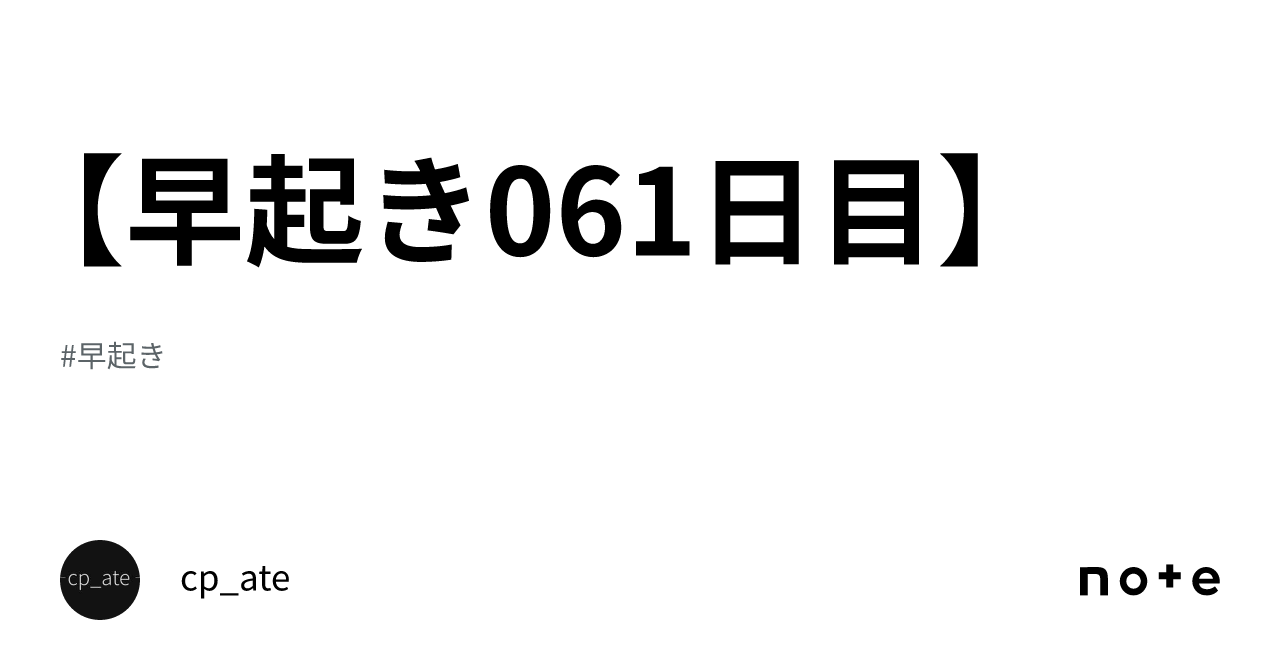 【早起き061日目】

#早起き

cp_ate

cp_ate

note